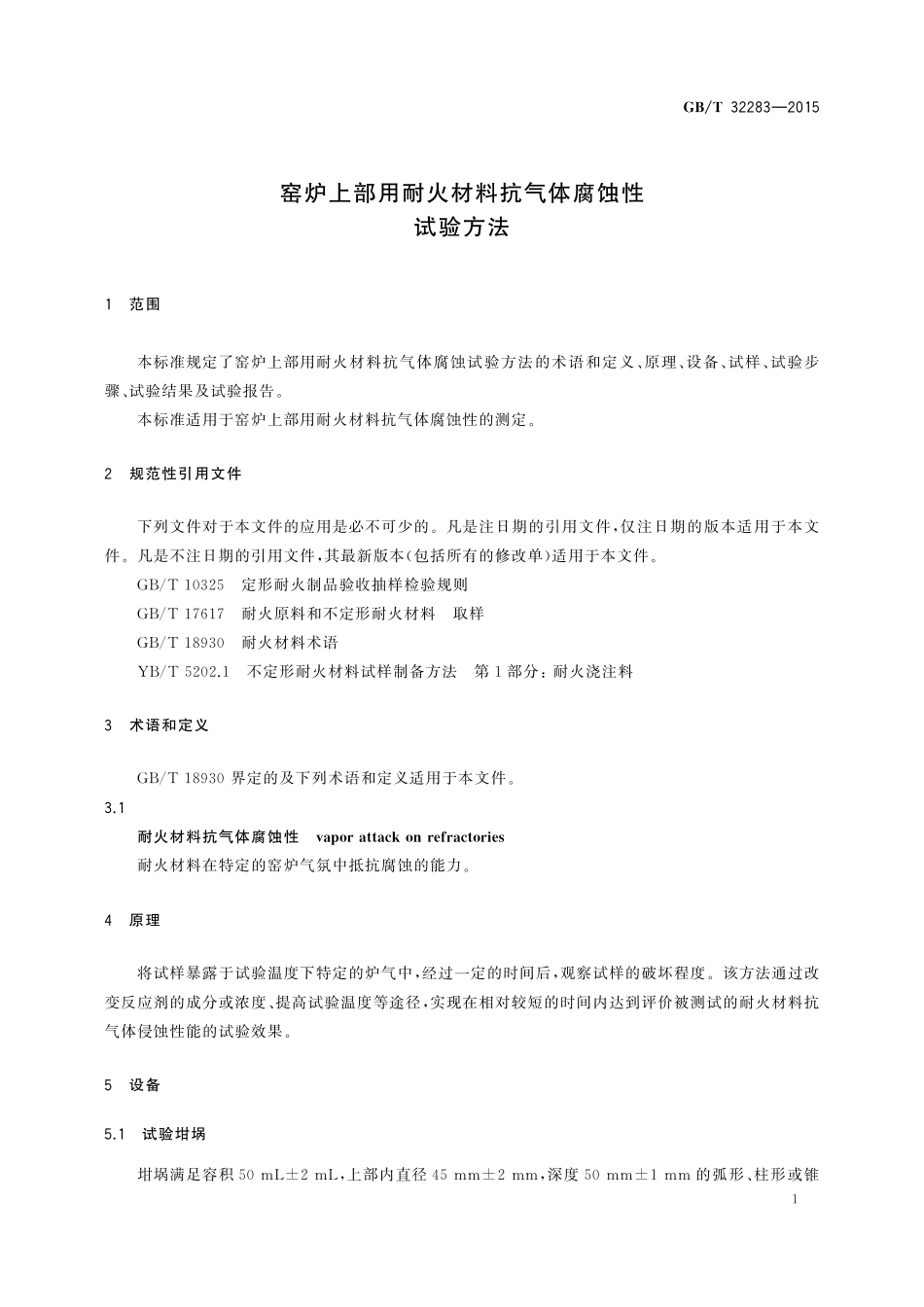 GB/T 32283—2015

窑炉上部用耐火材料抗气体腐蚀性
试验方法

1 范围

本标准规定了窑炉上部用耐火材料抗气体腐蚀试验方法的术语和定义、原理、设备、试样、试验步骤、试验结果及试验报告。

本标准适用于窑炉上部用耐火材料抗气体腐蚀性的测定。

2 规范性引用文件

下列文件对于本文件的应用是必不可少的。凡是注日期的引用文件，仅注日期的版本适用于本文件。凡是不注日期的引用文件，其最新版本(包括所有的修改单)适用于本文件。

GB/T 10325 定形耐火制品验收抽样检验规则

GB/T 17617 耐火原料和不定形耐火材料 取样

GB/T 18930 耐火材料术语

YB/T 5202.1 不定形耐火材料试样制备方法 第1部分：耐火浇注料

3 术语和定义

GB/T 18930 界定的及下列术语和定义适用于本文件。

3.1

耐火材料抗气体腐蚀性 vapor attack on refractories

耐火材料在特定的窑炉气氛中抵抗腐蚀的能力。

4 原理

将试样暴露于试验温度下特定的炉气中，经过一定的时间后，观察试样的破坏程度。该方法通过改变反应剂的成分或浓度、提高试验温度等途径，实现在相对较短的时间内达到评价被测试的耐火材料抗气体侵蚀性能的试验效果。

5 设备

5.1 试验坩埚

坩埚满足容积 50 mL±2 mL，上部内直径 45 mm±2 mm，深度 50 mm±1 mm 的弧形、柱形或锥

1